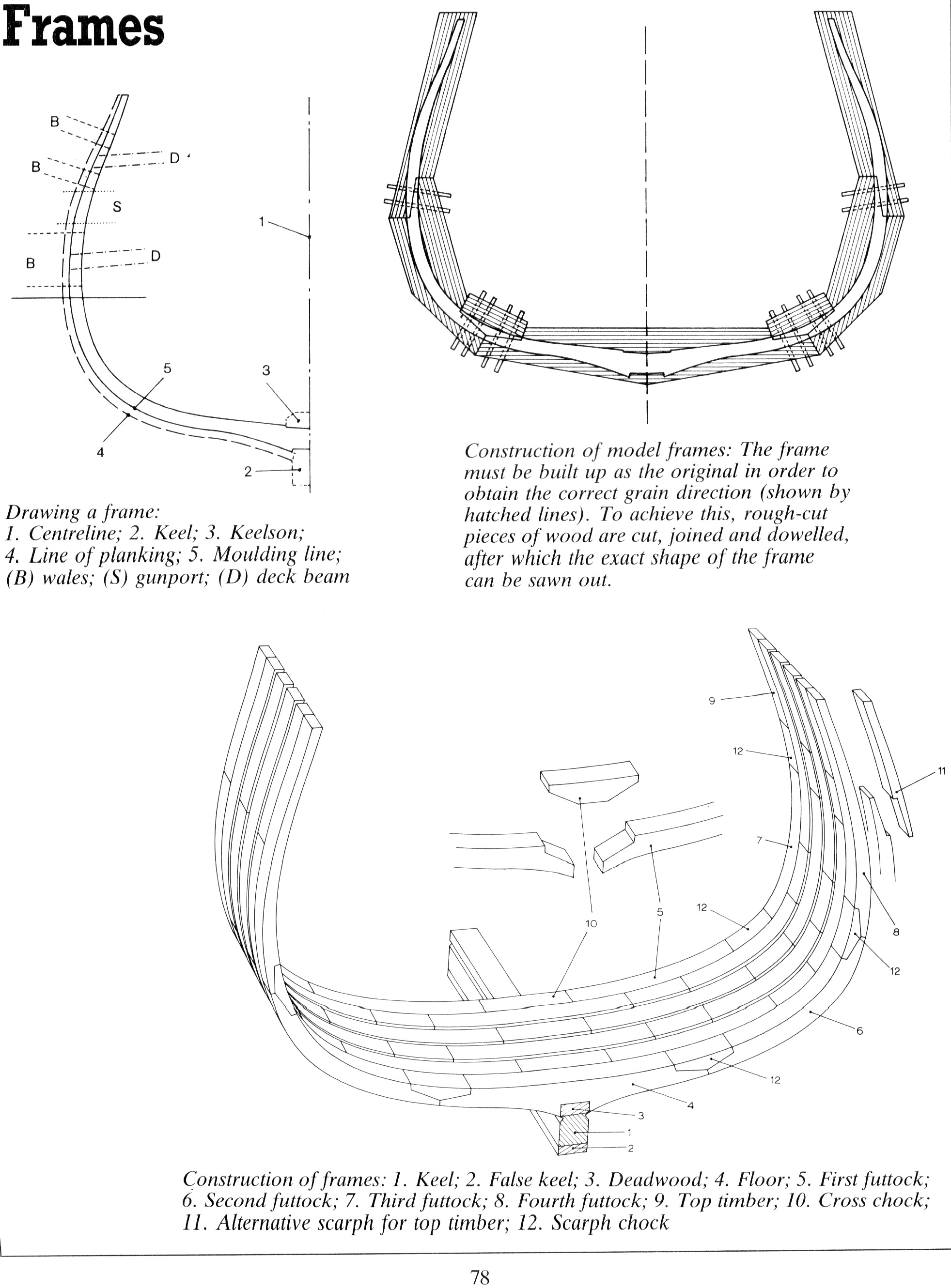 Frames

B
B
D
S
1
B
D
5
3
4
2

Drawing a frame:
1. Centreline; 2. Keel; 3. Keelson;
4. Line of planking; 5. Moulding line;
(B) wales; (S) gunport; (D) deck beam

Construction of model frames: The frame must be built up as the original in order to obtain the correct grain direction (shown by hatched lines). To achieve this, rough-cut pieces of wood are cut, joined and dowelled, after which the exact shape of the frame can be sawn out.

9
12
11
7
10
5
12
8
12
6
12
4
3
1
2

Construction of frames: 1. Keel; 2. False keel; 3. Deadwood; 4. Floor; 5. First futtock; 6. Second futtock; 7. Third futtock; 8. Fourth futtock; 9. Top timber; 10. Cross chock; 11. Alternative scarph for top timber; 12. Scarph chock

78